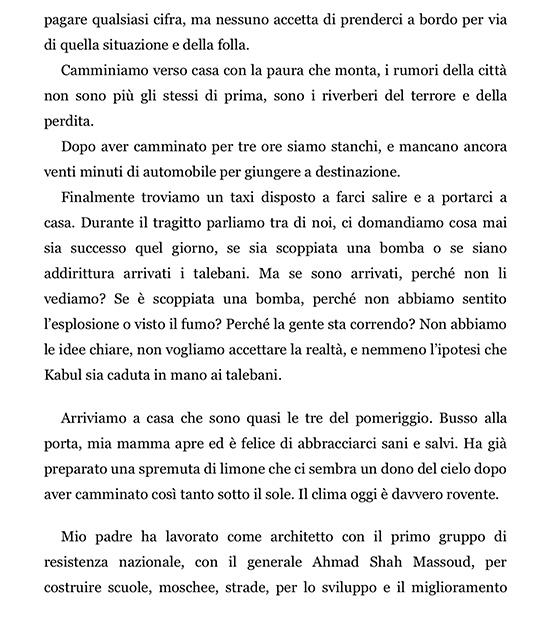 pagare qualsiasi cifra, ma nessuno accetta di prenderci a bordo per via di quella situazione e della folla.

Camminiamo verso casa con la paura che monta, i rumori della città non sono più gli stessi di prima, sono i riverberi del terrore e della perdita.

Dopo aver camminato per tre ore siamo stanchi, e mancano ancora venti minuti di automobile per giungere a destinazione.

Finalmente troviamo un taxi disposto a farci salire e a portarci a casa. Durante il tragitto parliamo tra di noi, ci domandiamo cosa mai sia successo quel giorno, se sia scoppiata una bomba o se siano addirittura arrivati i talebani. Ma se sono arrivati, perché non li vediamo? Se è scoppiata una bomba, perché non abbiamo sentito l'esplosione o visto il fumo? Perché la gente sta correndo? Non abbiamo le idee chiare, non vogliamo accettare la realtà, e nemmeno l'ipotesi che Kabul sia caduta in mano ai talebani.

Arriviamo a casa che sono quasi le tre del pomeriggio. Busso alla porta, mia mamma apre ed è felice di abbracciarci sani e salvi. Ha già preparato una spremuta di limone che ci sembra un dono del cielo dopo aver camminato così tanto sotto il sole. Il clima oggi è davvero rovente.

Mio padre ha lavorato come architetto con il primo gruppo di resistenza nazionale, con il generale Ahmad Shah Massoud, per costruire scuole, moschee, strade, per lo sviluppo e il miglioramento